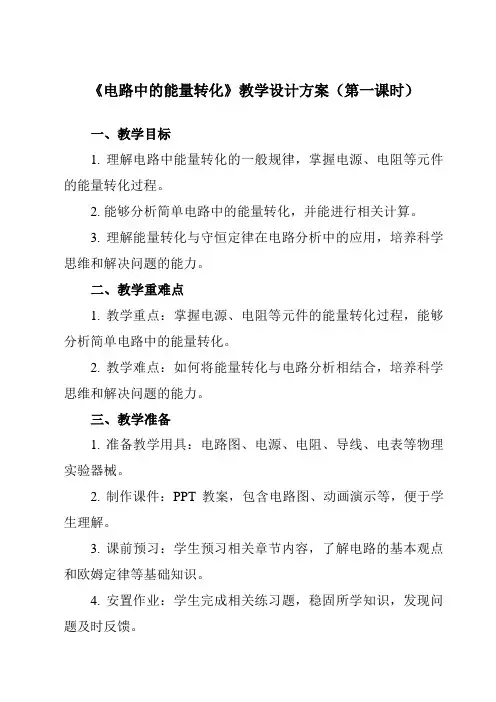 《电路中的能量转化》教学设计方案（第一课时）

一、教学目标

1. 理解电路中能量转化的一般规律，掌握电源、电阻等元件的能量转化过程。

2. 能够分析简单电路中的能量转化，并能进行相关计算。

3. 理解能量转化与守恒定律在电路分析中的应用，培养科学思维和解决问题的能力。

二、教学重难点

1. 教学重点：掌握电源、电阻等元件的能量转化过程，能够分析简单电路中的能量转化。

2. 教学难点：如何将能量转化与电路分析相结合，培养科学思维和解决问题的能力。

三、教学准备

1. 准备教学用具：电路图、电源、电阻、导线、电表等物理实验器械。

2. 制作课件：PPT 教案，包含电路图、动画演示等，便于学生理解。

3. 课前预习：学生预习相关章节内容，了解电路的基本观点和欧姆定律等基础知识。

4. 安置作业：学生完成相关练习题，稳固所学知识，发现问题及时反馈。